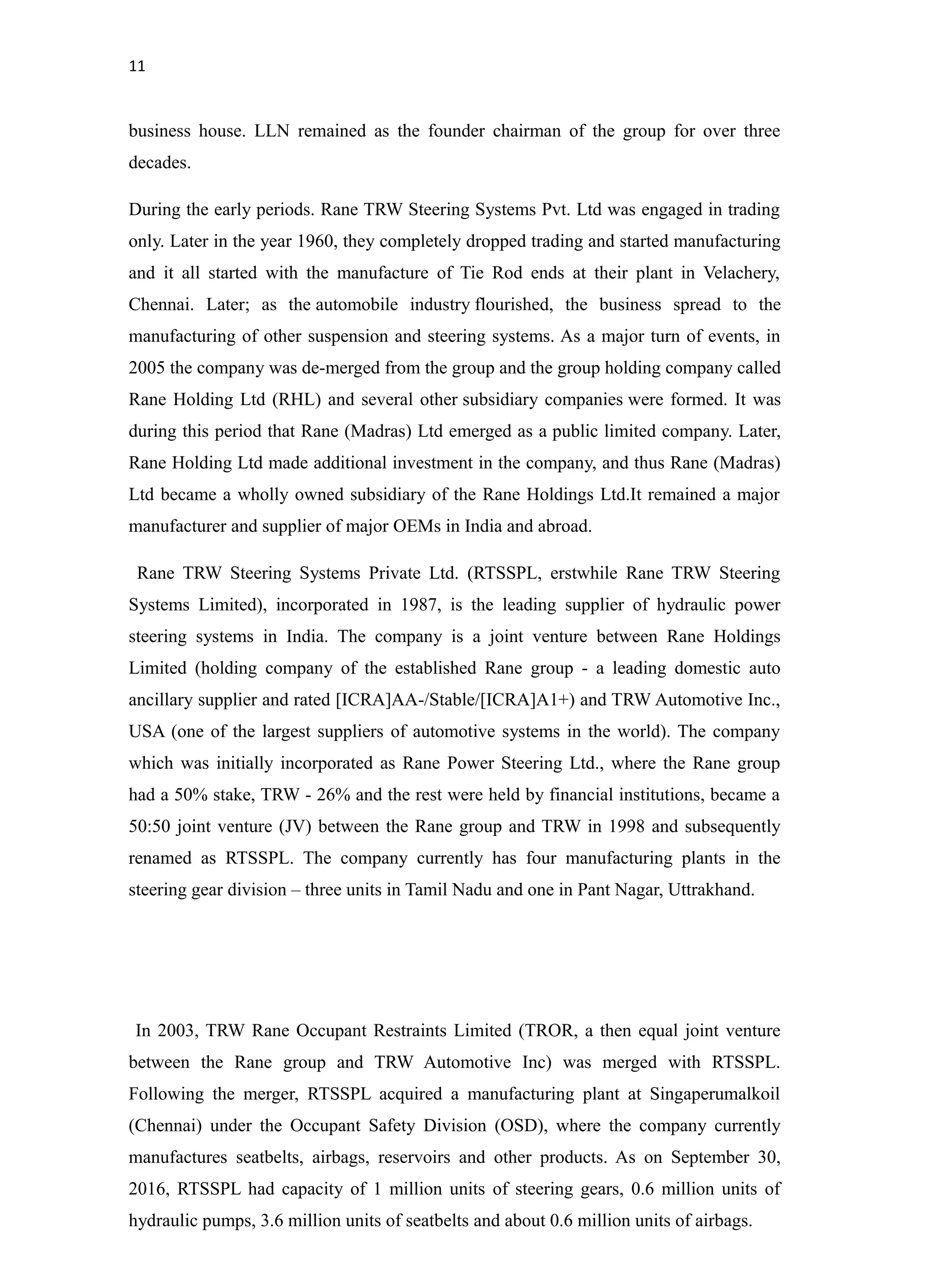 11

business house. LLN remained as the founder chairman of the group for over three decades.

During the early periods. Rane TRW Steering Systems Pvt. Ltd was engaged in trading only. Later in the year 1960, they completely dropped trading and started manufacturing and it all started with the manufacture of Tie Rod ends at their plant in Velachery, Chennai. Later; as the automobile industry flourished, the business spread to the manufacturing of other suspension and steering systems. As a major turn of events, in 2005 the company was de-merged from the group and the group holding company called Rane Holding Ltd (RHL) and several other subsidiary companies were formed. It was during this period that Rane (Madras) Ltd emerged as a public limited company. Later, Rane Holding Ltd made additional investment in the company, and thus Rane (Madras) Ltd became a wholly owned subsidiary of the Rane Holdings Ltd.It remained a major manufacturer and supplier of major OEMs in India and abroad.

Rane TRW Steering Systems Private Ltd. (RTSSPL, erstwhile Rane TRW Steering Systems Limited), incorporated in 1987, is the leading supplier of hydraulic power steering systems in India. The company is a joint venture between Rane Holdings Limited (holding company of the established Rane group - a leading domestic auto ancillary supplier and rated [ICRA]AA-/Stable/[ICRA]A1+) and TRW Automotive Inc., USA (one of the largest suppliers of automotive systems in the world). The company which was initially incorporated as Rane Power Steering Ltd., where the Rane group had a 50% stake, TRW - 26% and the rest were held by financial institutions, became a 50:50 joint venture (JV) between the Rane group and TRW in 1998 and subsequently renamed as RTSSPL. The company currently has four manufacturing plants in the steering gear division – three units in Tamil Nadu and one in Pant Nagar, Uttrakhand.

In 2003, TRW Rane Occupant Restraints Limited (TROR, a then equal joint venture between the Rane group and TRW Automotive Inc) was merged with RTSSPL. Following the merger, RTSSPL acquired a manufacturing plant at Singaperumalkoil (Chennai) under the Occupant Safety Division (OSD), where the company currently manufactures seatbelts, airbags, reservoirs and other products. As on September 30, 2016, RTSSPL had capacity of 1 million units of steering gears, 0.6 million units of hydraulic pumps, 3.6 million units of seatbelts and about 0.6 million units of airbags.